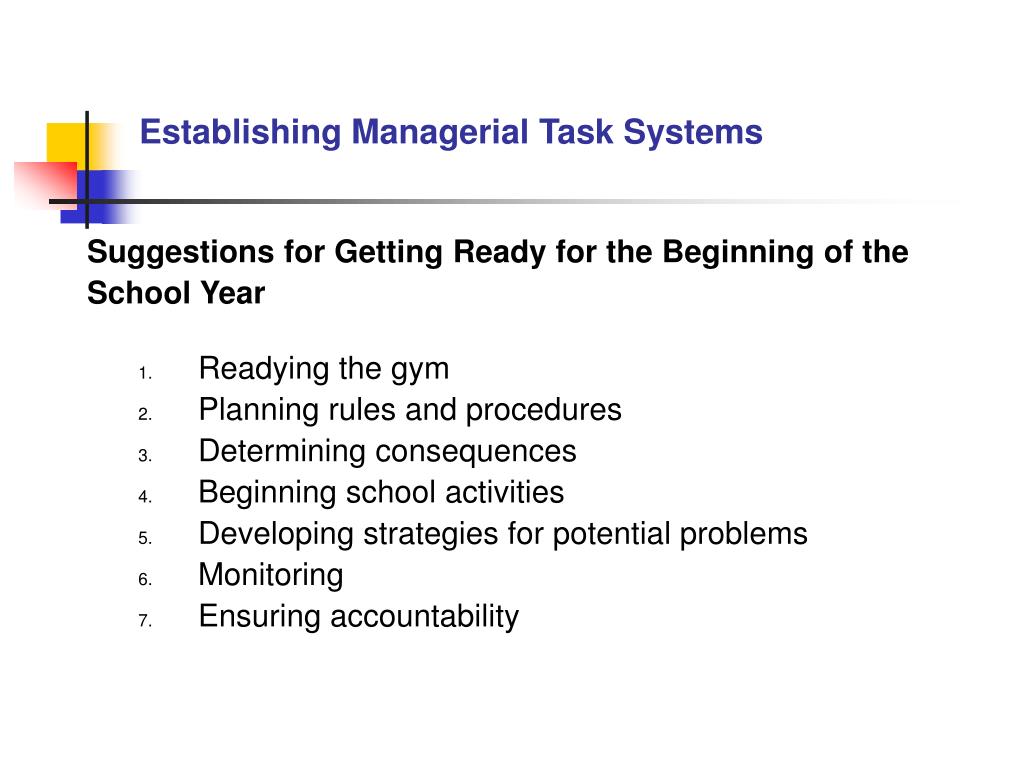 Establishing Managerial Task Systems

Suggestions for Getting Ready for the Beginning of the School Year

1. Readying the gym
2. Planning rules and procedures
3. Determining consequences
4. Beginning school activities
5. Developing strategies for potential problems
6. Monitoring
7. Ensuring accountability